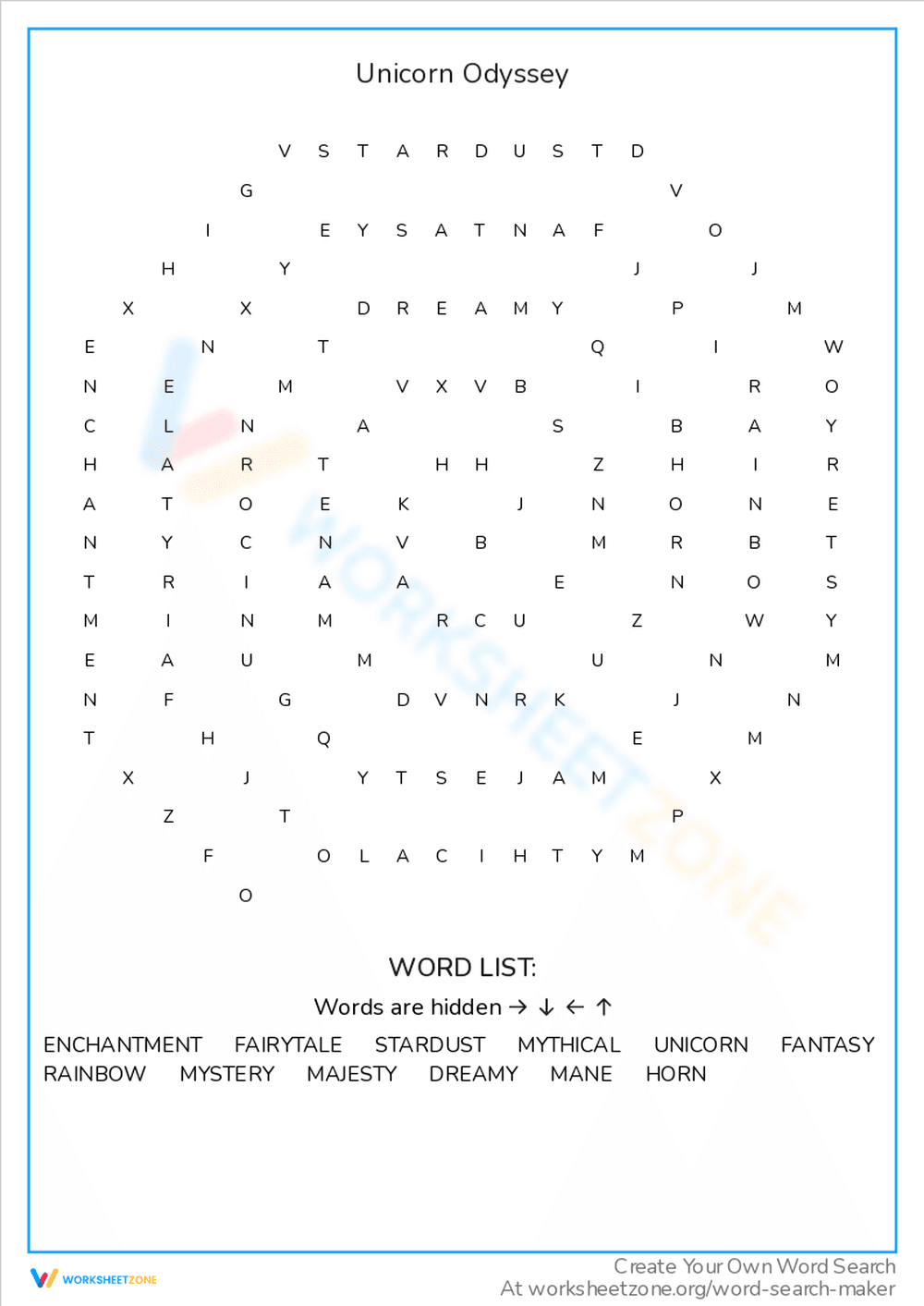 Unicorn Odyssey

V S T A R D U S T D
G V
I E Y S A T N A F O
H Y J J
X X D R E A M Y P M
E N T Q I W
N E M V X V B I R O
C L N A S B A Y
H A R T H H Z H I R
A T O E K J N O N E
N Y C N V B M R B T
T R I A A E N O S
M I N M R C U Z W Y
E A U M U N M
N F G D V N R K J N
T H Q E M
X J Y T S E J A M X
Z T P
F O L A C I H T Y M
O

WORD LIST:
Words are hidden → ↓ ← ↑
ENCHANTMENT FAIRYTALE STARDUST MYTHICAL UNICORN FANTASY
RAINBOW MYSTERY MAJESTY DREAMY MANE HORN

WORKSHEETZONE
Create Your Own Word Search
At worksheetzone.org/word-search-maker